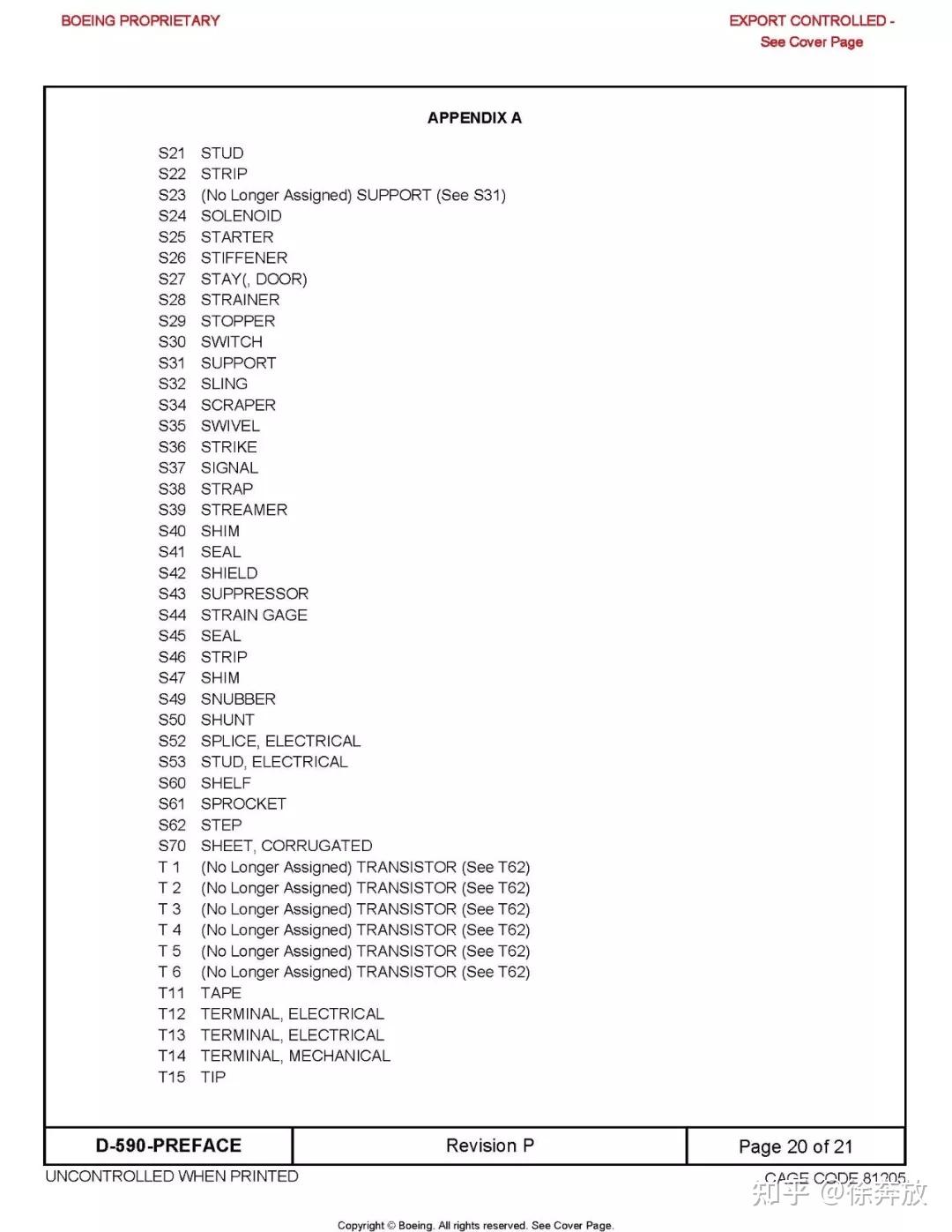 BOEING PROPRIETARY

EXPORT CONTROLLED -
See Cover Page

APPENDIX A

S21 STUD
S22 STRIP
S23 (No Longer Assigned) SUPPORT (See S31)
S24 SOLENOID
S25 STARTER
S26 STIFFENER
S27 STAY(, DOOR)
S28 STRAINER
S29 STOPPER
S30 SWITCH
S31 SUPPORT
S32 SLING
S34 SCRAPER
S35 SWIVEL
S36 STRIKE
S37 SIGNAL
S38 STRAP
S39 STREAMER
S40 SHIM
S41 SEAL
S42 SHIELD
S43 SUPPRESSOR
S44 STRAIN GAGE
S45 SEAL
S46 STRIP
S47 SHIM
S49 SNUBBER
S50 SHUNT
S52 SPLICE, ELECTRICAL
S53 STUD, ELECTRICAL
S60 SHELF
S61 SPROCKET
S62 STEP
S70 SHEET, CORRUGATED
T 1 (No Longer Assigned) TRANSISTOR (See T62)
T 2 (No Longer Assigned) TRANSISTOR (See T62)
T 3 (No Longer Assigned) TRANSISTOR (See T62)
T 4 (No Longer Assigned) TRANSISTOR (See T62)
T 5 (No Longer Assigned) TRANSISTOR (See T62)
T 6 (No Longer Assigned) TRANSISTOR (See T62)
T11 TAPE
T12 TERMINAL, ELECTRICAL
T13 TERMINAL, ELECTRICAL
T14 TERMINAL, MECHANICAL
T15 TIP

D-590-PREFACE Revision P Page 20 of 21

UNCONTROLLED WHEN PRINTED

CAGE CODE 81205

Copyright © Boeing. All rights reserved. See Cover Page.

知乎 @徐奔放